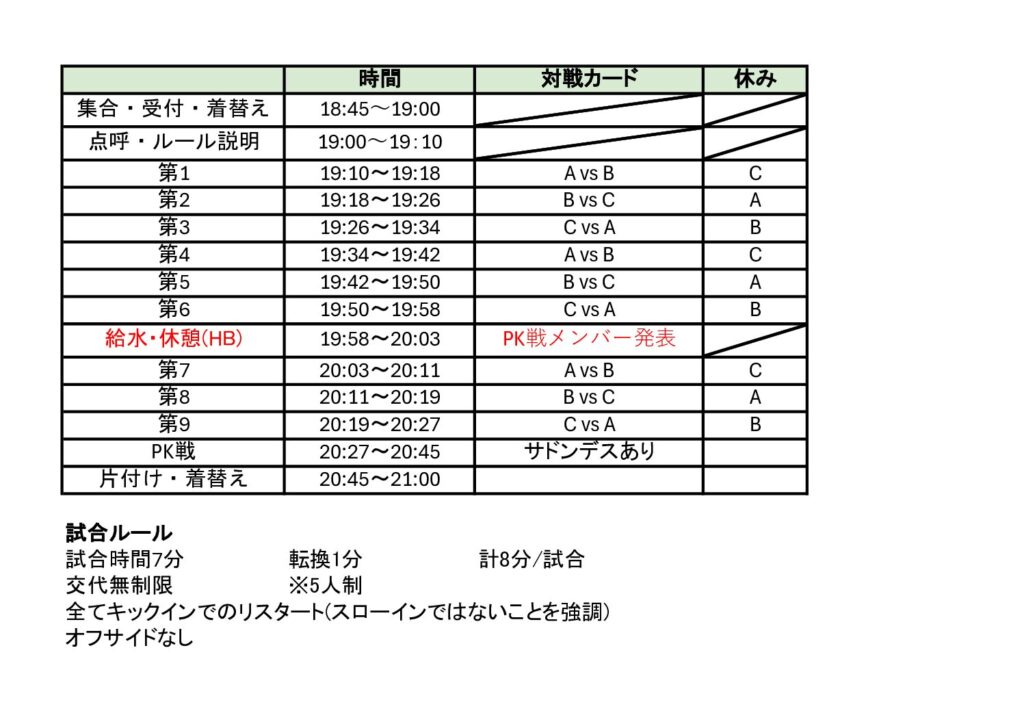 | | 時間 | 対戦カード | 休み |
|---|---|---|---|
| 集合・受付・着替え | 18:45～19:00 | | |
| 点呼・ルール説明 | 19:00～19:10 | | |
| 第1 | 19:10～19:18 | A vs B | C |
| 第2 | 19:18～19:26 | B vs C | A |
| 第3 | 19:26～19:34 | C vs A | B |
| 第4 | 19:34～19:42 | A vs B | C |
| 第5 | 19:42～19:50 | B vs C | A |
| 第6 | 19:50～19:58 | C vs A | B |
| 給水・休憩(HB) | 19:58～20:03 | PK戦メンバー発表 | |
| 第7 | 20:03～20:11 | A vs B | C |
| 第8 | 20:11～20:19 | B vs C | A |
| 第9 | 20:19～20:27 | C vs A | B |
| PK戦 | 20:27～20:45 | サドンデスあり | |
| 片付け・着替え | 20:45～21:00 | | |

試合ルール
試合時間7分　転換1分　計8分/試合
交代無制限　※5人制
全てキックインでのリスタート(スローインではないことを強調)
オフサイドなし